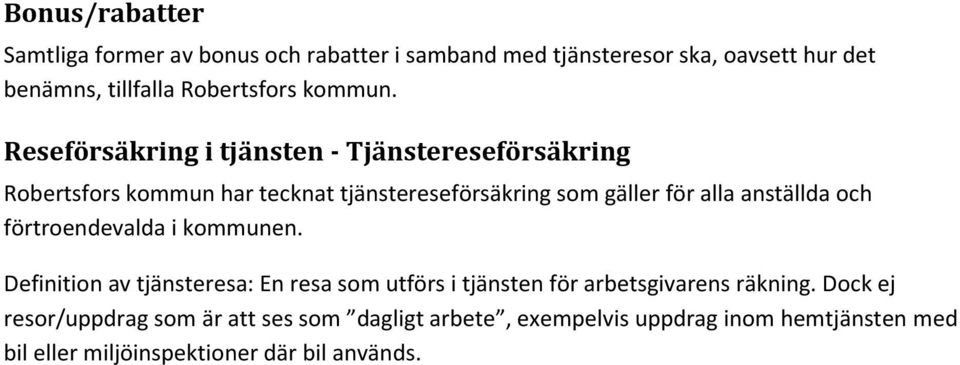 Bonus/rabatter

Samtliga former av bonus och rabatter i samband med tjänsteresor ska, oavsett hur det benämns, tillfalla Robertsfors kommun.

Reseförsäkring i tjänsten - Tjänstereseförsäkring

Robertsfors kommun har tecknat tjänstereseförsäkring som gäller för alla anställda och förtroendevalda i kommunen.

Definition av tjänsteresa: En resa som utförs i tjänsten för arbetsgivarens räkning. Dock ej resor/uppdrag som är att ses som ”dagligt arbete”, exempelvis uppdrag inom hemtjänsten med bil eller miljöinspektioner där bil används.